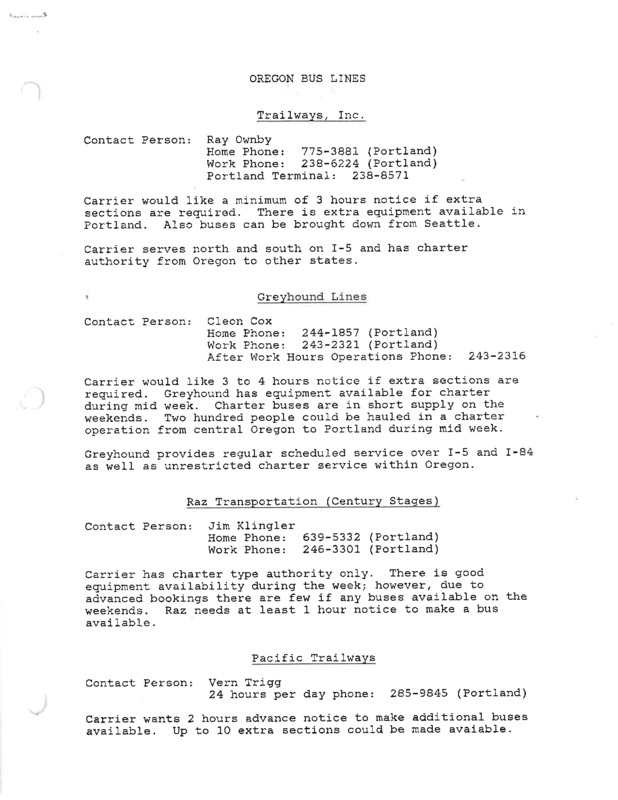 OREGON BUS LINES

Trailways, Inc.

Contact Person: Ray Ownby
Home Phone: 775-3881 (Portland)
Work Phone: 238-6224 (Portland)
Portland Terminal: 238-8571

Carrier would like a minimum of 3 hours notice if extra sections are required. There is extra equipment available in Portland. Also buses can be brought down from Seattle.

Carrier serves north and south on I-5 and has charter authority from Oregon to other states.

Greyhound Lines

Contact Person: Cleon Cox
Home Phone: 244-1857 (Portland)
Work Phone: 243-2321 (Portland)
After Work Hours Operations Phone: 243-2316

Carrier would like 3 to 4 hours notice if extra sections are required. Greyhound has equipment available for charter during mid week. Charter buses are in short supply on the weekends. Two hundred people could be hauled in a charter operation from central Oregon to Portland during mid week.

Greyhound provides regular scheduled service over I-5 and I-84 as well as unrestricted charter service within Oregon.

Raz Transportation (Century Stages)

Contact Person: Jim Klingler
Home Phone: 639-5332 (Portland)
Work Phone: 246-3301 (Portland)

Carrier has charter type authority only. There is good equipment availability during the week; however, due to advanced bookings there are few if any buses available on the weekends. Raz needs at least 1 hour notice to make a bus available.

Pacific Trailways

Contact Person: Vern Trigg
24 hours per day phone: 285-9845 (Portland)

Carrier wants 2 hours advance notice to make additional buses available. Up to 10 extra sections could be made avaiable.